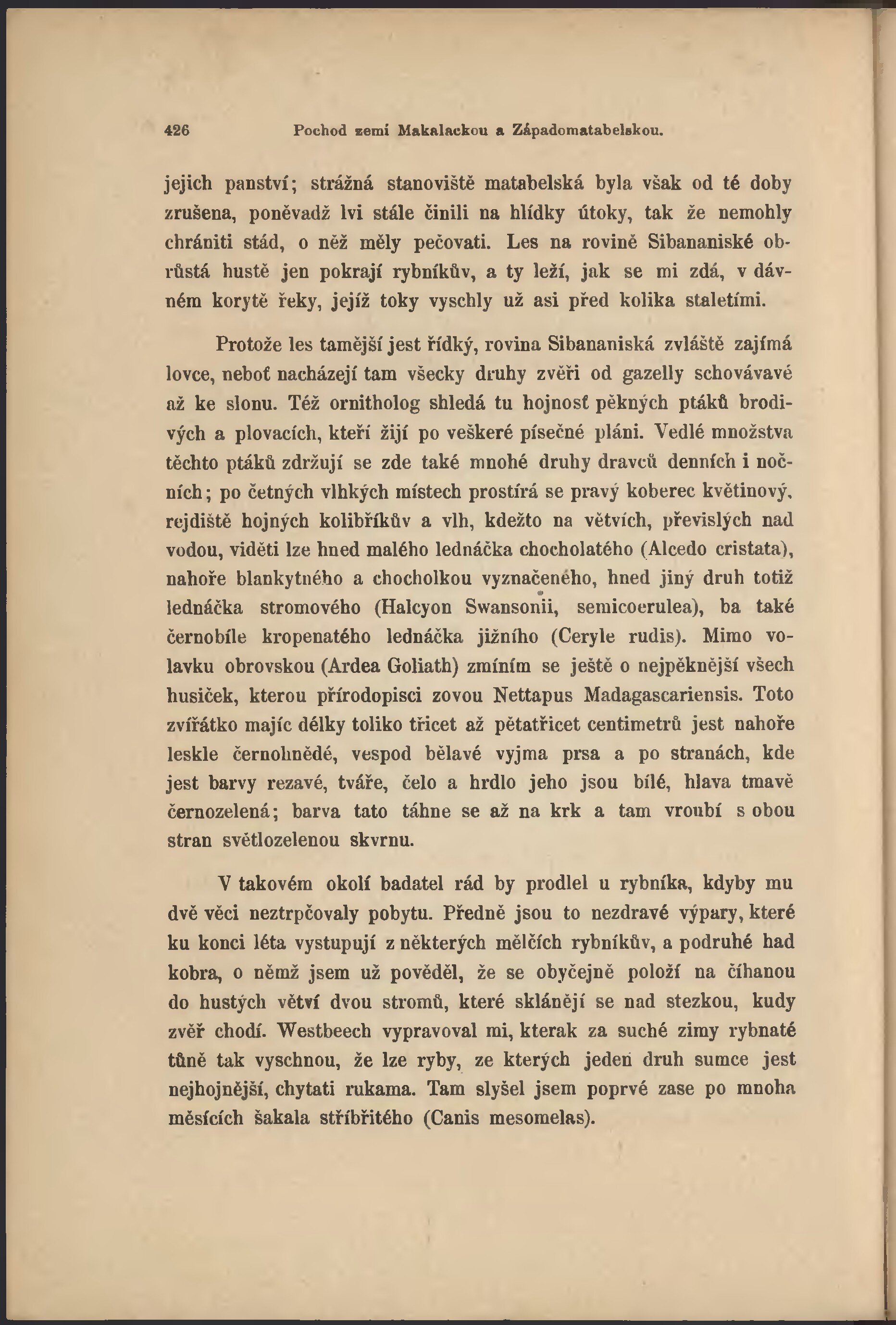 426 Pochod zemí Makalackou a Západomatabelskou.

jejich panství; strážná stanoviště matabelská byla však od té doby zrušena, poněvadž lvi stále činili na hlídky útoky, tak že nemohly chrániti stád, o něž měly pečovati. Les na rovině Sibananiské obrůstá hustě jen pokrají rybníkův, a ty leží, jak se mi zdá, v dávném korytě řeky, jejíž toky vyschly už asi před kolika staletími.

Protože les tamější jest řídký, rovina Sibananiská zvláště zajímá lovce, neboť nacházejí tam všecky druhy zvěři od gazelly schovávavé až ke slonu. Též ornitholog shledá tu hojnosť pěkných ptáků brodivých a plovacích, kteří žijí po veškeré písečné pláni. Vedlé množstva těchto ptáků zdržují se zde také mnohé druhy dravců denních i nočních; po četných vlhkých místech prostírá se pravý koberec květinový, rejdiště hojných kolibříkův a vlh, kdežto na větvích, převislých nad vodou, viděti lze hned malého ledňáčka chocholatého (Alcedo cristata), nahoře blankytného a chocholkou vyznačeného, hned jiný druh totiž ledňáčka stromového (Halcyon Swansonii, semicoerulea), ba také černobíle kropenatého ledňáčka jižního (Ceryle rudis). Mimo volavku obrovskou (Ardea Goliath) zmíním se ještě o nejpěknější všech husiček, kterou přírodopisci zovou Nettapus Madagascariensis. Toto zvířátko majíc délky toliko třicet až pětatřicet centimetrů jest nahoře leskle černohnědé, vespod bělavé vyjma prsa a po stranách, kde jest barvy rezavé, tváře, čelo a hrdlo jeho jsou bílé, hlava tmavě černozelená; barva tato táhne se až na krk a tam vroubí s obou stran světlozelenou skvrnu.

V takovém okolí badatel rád by prodlel u rybníka, kdyby mu dvě věci neztrpčovaly pobytu. Předně jsou to nezdravé výpary, které ku konci léta vystupují z některých mělčích rybníkův, a podruhé had kobra, o němž jsem už pověděl, že se obyčejně položí na číhanou do hustých větví dvou stromů, které sklánějí se nad stezkou, kudy zvěř chodí. Westbeech vypravoval mi, kterak za suché zimy rybnaté tůně tak vyschnou, že lze ryby, ze kterých jeden druh sumce jest nejhojnější, chytati rukama. Tam slyšel jsem poprvé zase po mnoha měsících šakala stříbřitého (Canis mesomelas).